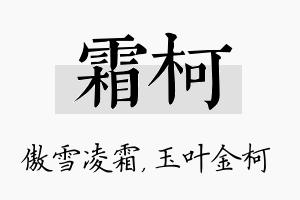 霜柯

傲雪凌霜，玉叶金柯